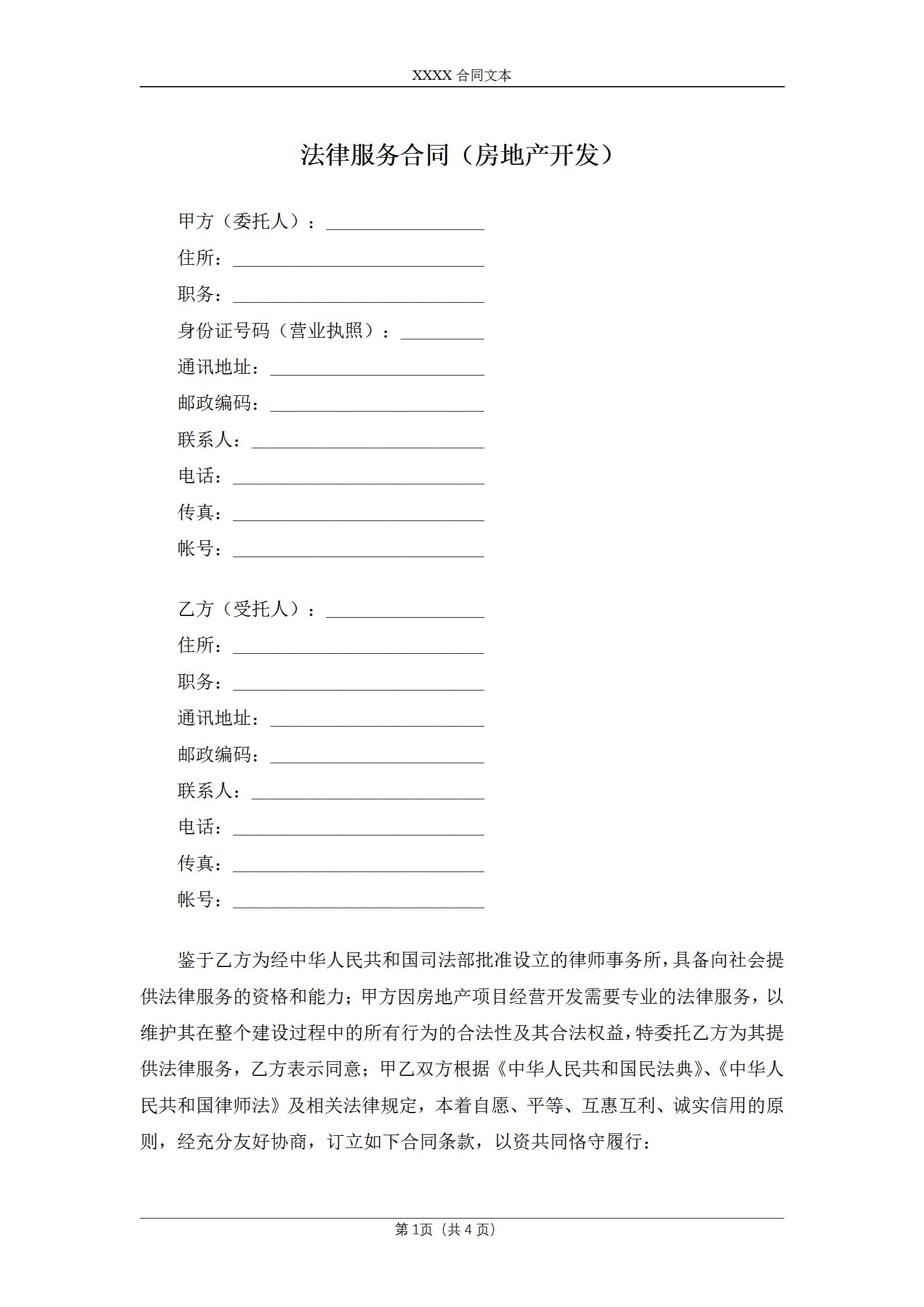 XXXX合同文本

法律服务合同（房地产开发）

甲方（委托人）：____

住所：____

职务：____

身份证号码（营业执照）：____

通讯地址：____

邮政编码：____

联系人：____

电话：____

传真：____

帐号：____

乙方（受托人）：____

住所：____

职务：____

通讯地址：____

邮政编码：____

联系人：____

电话：____

传真：____

帐号：____

鉴于乙方为经中华人民共和国司法部批准设立的律师事务所，具备向社会提供法律服务的资格和能力；甲方因房地产项目经营开发需要专业的法律服务，以维护其在整个建设过程中的所有行为的合法性及其合法权益，特委托乙方为其提供法律服务，乙方表示同意；甲乙双方根据《中华人民共和国民法典》、《中华人民共和国律师法》及相关法律规定，本着自愿、平等、互惠互利、诚实信用的原则，经充分友好协商，订立如下合同条款，以资共同恪守履行：

第1页（共4页）